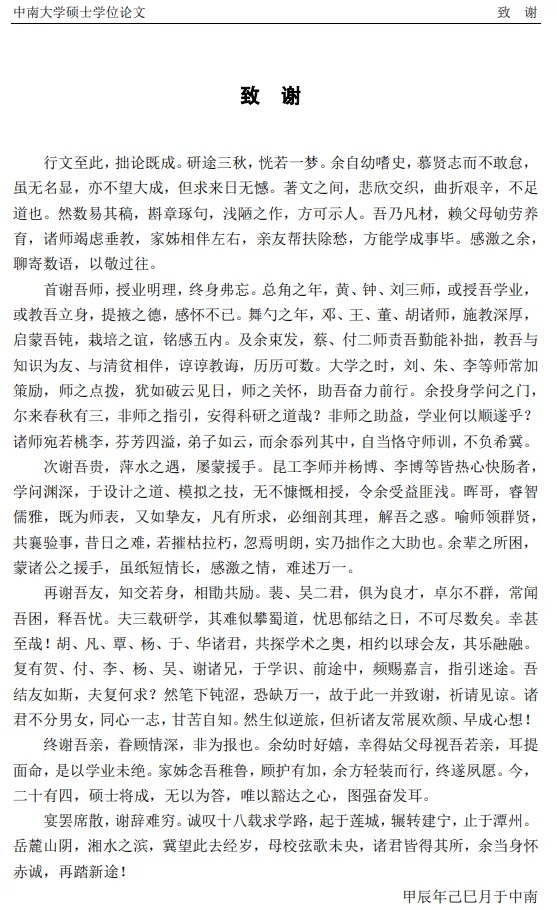 中南大学硕士学位论文　　致　谢

致　谢

行文至此，拙论既成。研途三秋，恍若一梦。余自幼嗜史，慕贤志而不敢怠，虽无名显，亦不望大成，但求来日无憾。著文之间，悲欣交织，曲折艰辛，不足道也。然数易其稿，斟章琢句，浅陋之作，方可示人。吾乃凡材，赖父母劬劳养育，诸师竭虑垂教，家姊相伴左右，亲友帮扶除愁，方能学成事毕。感激之余，聊寄数语，以敬过往。

首谢吾师，授业明理，终身弗忘。总角之年，黄、钟、刘三师，或授吾学业，或教吾立身，提掖之德，感怀不已。舞勺之年，邓、王、董、胡诸师，施教深厚，启蒙吾钝，栽培之谊，铭感五内。及余束发，蔡、付二师责吾勤能补拙，教吾与知识为友、与清贫相伴，谆谆教诲，历历可数。大学之时，刘、朱、李等师常加策励，师之点拨，犹如破云见日，师之关怀，助吾奋力前行。余投身学问之门，尔来春秋有三，非师之指引，安得科研之道哉？非师之助益，学业何以顺遂乎？诸师宛若桃李，芬芳四溢，弟子如云，而余忝列其中，自当恪守师训，不负希冀。

次谢吾贵，萍水之遇，屡蒙援手。昆工李师并杨博、李博等皆热心快肠者，学问渊深，于设计之道、模拟之技，无不慷慨相授，令余受益匪浅。晖哥，睿智儒雅，既为师表，又如挚友，凡有所求，必细剖其理，解吾之惑。喻师领群贤，共襄验事，昔日之难，若摧枯拉朽，忽焉明朗，实乃拙作之大助也。余辈之所困，蒙诸公之援手，虽纸短情长，感激之情，难述万一。

再谢吾友，知交若身，相助共励。裴、吴二君，俱为良才，卓尔不群，常闻吾困，释吾忧。夫三载研学，其难似攀蜀道，忧思郁结之日，不可尽数矣。幸甚至哉！胡、凡、覃、杨、于、华诸君，共探学术之奥，相约以球会友，其乐融融。复有贺、付、李、杨、吴、谢诸兄，于学识、前途中，频赐嘉言，指引迷途。吾结友如斯，夫复何求？然笔下钝涩，恐缺万一，故于此一并致谢，祈请见谅。诸君不分男女，同心一志，甘苦自知。然生似逆旅，但祈诸友常展欢颜、早成心想！

终谢吾亲，眷顾情深，非为报也。余幼时好嬉，幸得姑父母视吾若亲，耳提面命，是以学业未绝。家姊念吾稚鲁，顾护有加，余方轻装而行，终遂夙愿。今，二十有四，硕士将成，无以为答，唯以豁达之心，图强奋发耳。

宴罢席散，谢辞难穷。诚叹十八载求学路，起于莲城，辗转建宁，止于潭州。岳麓山阴，湘水之滨，冀望此去经岁，母校弦歌未央，诸君皆得其所，余当身怀赤诚，再踏新途！

甲辰年己巳月于中南